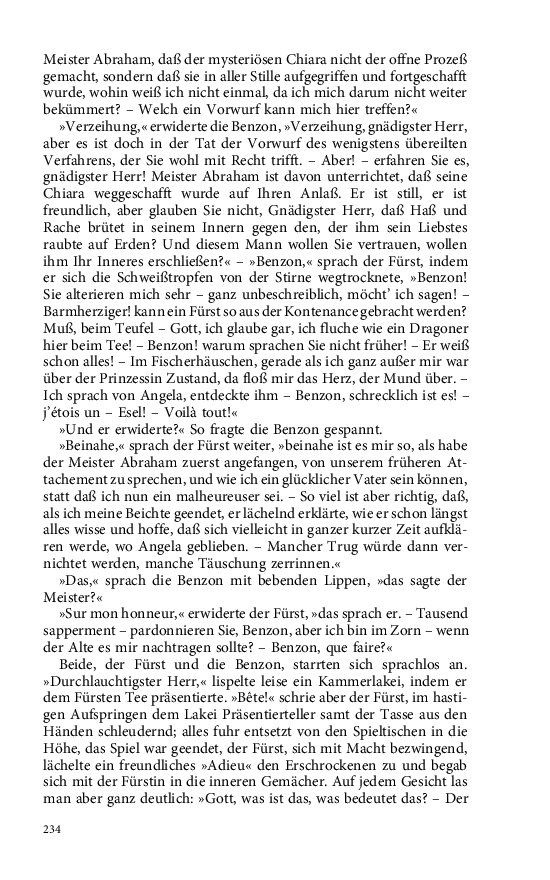 Meister Abraham, daß der mysteriösen Chiara nicht der offne Prozeß gemacht, sondern daß sie in aller Stille aufgegriffen und fortgeschafft wurde, wohin weiß ich nicht einmal, da ich mich darum nicht weiter bekümmert? – Welch ein Vorwurf kann mich hier treffen?«

»Verzeihung,« erwiderte die Benzon, »Verzeihung, gnädigster Herr, aber es ist doch in der Tat der Vorwurf des wenigstens übereilten Verfahrens, der Sie wohl mit Recht trifft. – Aber! – erfahren Sie es, gnädigster Herr! Meister Abraham ist davon unterrichtet, daß seine Chiara weggeschafft wurde auf Ihren Anlaß. Er ist still, er ist freundlich, aber glauben Sie nicht, Gnädigster Herr, daß Haß und Rache brütet in seinem Innern gegen den, der ihm sein Liebstes raubte auf Erden? Und diesem Mann wollen Sie vertrauen, wollen ihm Ihr Inneres erschließen?« – »Benzon,« sprach der Fürst, indem er sich die Schweißtropfen von der Stirne wegtrocknete, »Benzon! Sie alterieren mich sehr – ganz unbeschreiblich, möcht' ich sagen! – Barmherziger! kann ein Fürst so aus der Kontenance gebracht werden? Muß, beim Teufel – Gott, ich glaube gar, ich fluche wie ein Dragoner hier beim Tee! – Benzon! warum sprachen Sie nicht früher! – Er weiß schon alles! – Im Fischerhäuschen, gerade als ich ganz außer mir war über der Prinzessin Zustand, da floß mir das Herz, der Mund über. – Ich sprach von Angela, entdeckte ihm – Benzon, schrecklich ist es! – j'étois un – Esel! – Voilà tout!«

»Und er erwiderte?« So fragte die Benzon gespannt.

»Beinahe,« sprach der Fürst weiter, »beinahe ist es mir so, als habe der Meister Abraham zuerst angefangen, von unserem früheren Attachement zu sprechen, und wie ich ein glücklicher Vater sein können, statt daß ich nun ein malheureuser sei. – So viel ist aber richtig, daß, als ich meine Beichte geendet, er lächelnd erklärte, wie er schon längst alles wisse und hoffe, daß sich vielleicht in ganzer kurzer Zeit aufklären werde, wo Angela geblieben. – Mancher Trug würde dann vernichtet werden, manche Täuschung zerrinnen.«

»Das,« sprach die Benzon mit bebenden Lippen, »das sagte der Meister?«

»Sur mon honneur,« erwiderte der Fürst, »das sprach er. – Tausend sapperment – pardonnieren Sie, Benzon, aber ich bin im Zorn – wenn der Alte es mir nachtragen sollte? – Benzon, que faire?«

Beide, der Fürst und die Benzon, starrten sich sprachlos an. »Durchlauchtigster Herr,« lispelte leise ein Kammerlakei, indem er dem Fürsten Tee präsentierte. »Bête!« schrie aber der Fürst, im hastigen Aufspringen dem Lakei Präsentierteller samt der Tasse aus den Händen schleudernd; alles fuhr entsetzt von den Spieltischen in die Höhe, das Spiel war geendet, der Fürst, sich mit Macht bezwingend, lächelte ein freundliches »Adieu« den Erschrockenen zu und begab sich mit der Fürstin in die inneren Gemächer. Auf jedem Gesicht las man aber ganz deutlich: »Gott, was ist das, was bedeutet das? – Der

234